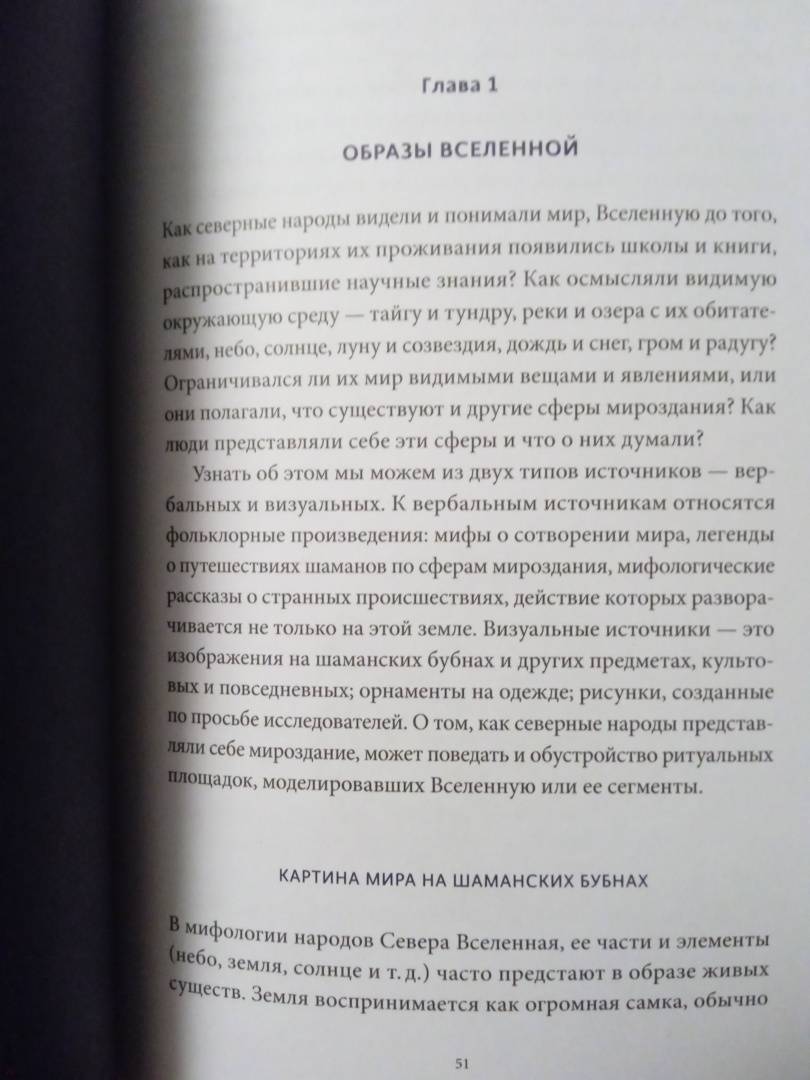 Глава 1

ОБРАЗЫ ВСЕЛЕННОЙ

Как северные народы видели и понимали мир, Вселенную до того, как на территориях их проживания появились школы и книги, распространившие научные знания? Как осмысляли видимую окружающую среду — тайгу и тундру, реки и озера с их обитателями, небо, солнце, луну и созвездия, дождь и снег, гром и радугу? Ограничивался ли их мир видимыми вещами и явлениями, или они полагали, что существуют и другие сферы мироздания? Как люди представляли себе эти сферы и что о них думали?

Узнать об этом мы можем из двух типов источников — вербальных и визуальных. К вербальным источникам относятся фольклорные произведения: мифы о сотворении мира, легенды о путешествиях шаманов по сферам мироздания, мифологические рассказы о странных происшествиях, действие которых разворачивается не только на этой земле. Визуальные источники — это изображения на шаманских бубнах и других предметах, культовых и повседневных; орнаменты на одежде; рисунки, созданные по просьбе исследователей. О том, как северные народы представляли себе мироздание, может поведать и обустройство ритуальных площадок, моделировавших Вселенную или ее сегменты.

КАРТИНА МИРА НА ШАМАНСКИХ БУБНАХ

В мифологии народов Севера Вселенная, ее части и элементы (небо, земля, солнце и т. д.) часто предстают в образе живых существ. Земля воспринимается как огромная самка, обычно

51